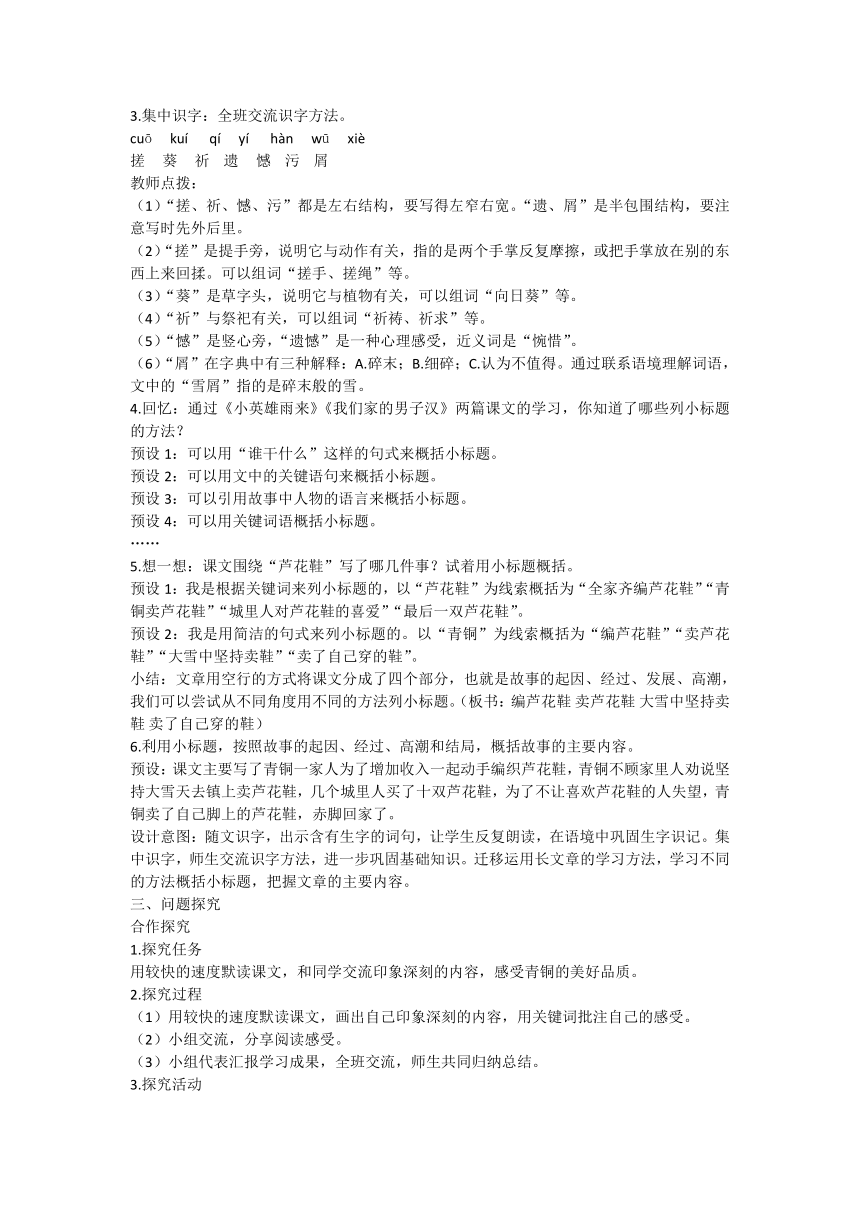 3.集中识字：全班交流识字方法。

cuō　kuí　qí　yí　hàn　wū　xiè
搓　葵　祈　遗　憾　污　屑

教师点拨：

（1）“搓、祈、憾、污”都是左右结构，要写得左窄右宽。“遗、屑”是半包围结构，要注意写时先外后里。

（2）“搓”是提手旁，说明它与动作有关，指的是两个手掌反复摩擦，或把手掌放在别的东西上来回揉。可以组词“搓手、搓绳”等。

（3）“葵”是草字头，说明它与植物有关，可以组词“向日葵”等。

（4）“祈”与祭祀有关，可以组词“祈祷、祈求”等。

（5）“憾”是竖心旁，“遗憾”是一种心理感受，近义词是“惋惜”。

（6）“屑”在字典中有三种解释：A.碎末；B.细碎；C.认为不值得。通过联系语境理解词语，文中的“雪屑”指的是碎末般的雪。

4.回忆：通过《小英雄雨来》《我们家的男子汉》两篇课文的学习，你知道了哪些列小标题的方法？

预设 1：可以用“谁干什么”这样的句式来概括小标题。

预设 2：可以用文中的关键语句来概括小标题。

预设 3：可以引用故事中人物的语言来概括小标题。

预设 4：可以用关键词语概括小标题。

……

5.想一想：课文围绕“芦花鞋”写了哪几件事？试着用小标题概括。

预设 1：我是根据关键词来列小标题的，以“芦花鞋”为线索概括为“全家齐编芦花鞋”“青铜卖芦花鞋”“城里人对芦花鞋的喜爱”“最后一双芦花鞋”。

预设 2：我是用简洁的句式来列小标题的。以“青铜”为线索概括为“编芦花鞋”“卖芦花鞋”“大雪中坚持卖鞋”“卖了自己穿的鞋”。

小结：文章用空行的方式将课文分成了四个部分，也就是故事的起因、经过、发展、高潮，我们可以尝试从不同角度用不同的方法列小标题。（板书：编芦花鞋 卖芦花鞋 大雪中坚持卖鞋 卖了自己穿的鞋）

6.利用小标题，按照故事的起因、经过、高潮和结局，概括故事的主要内容。

预设：课文主要写了青铜一家人为了增加收入一起动手编织芦花鞋，青铜不顾家里人劝说坚持大雪天去镇上卖芦花鞋，几个城里人买了十双芦花鞋，为了不让喜欢芦花鞋的人失望，青铜卖了自己脚上的芦花鞋，赤脚回家了。

设计意图：随文识字，出示含有生字的词句，让学生反复朗读，在语境中巩固生字识记。集中识字，师生交流识字方法，进一步巩固基础知识。迁移运用长文章的学习方法，学习不同的方法概括小标题，把握文章的主要内容。

三、问题探究

合作探究

1.探究任务

用较快的速度默读课文，和同学交流印象深刻的内容，感受青铜的美好品质。

2.探究过程

（1）用较快的速度默读课文，画出自己印象深刻的内容，用关键词批注自己的感受。

（2）小组交流，分享阅读感受。

（3）小组代表汇报学习成果，全班交流，师生共同归纳总结。

3.探究活动